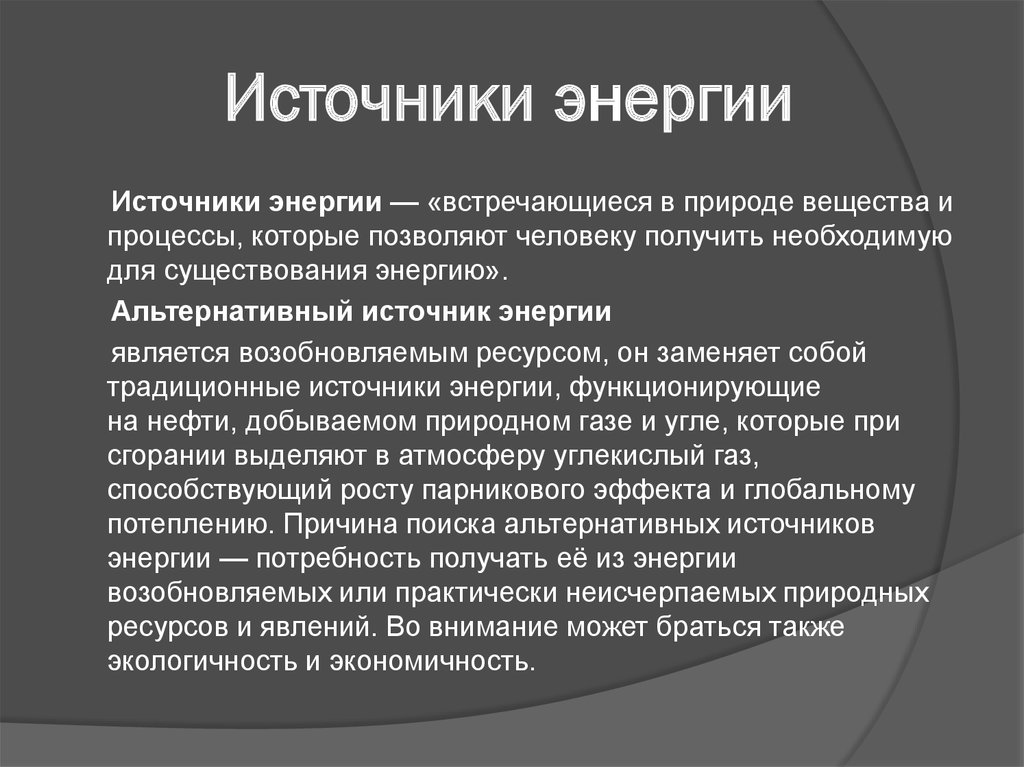 Источники энергии

Источники энергии — «встречающиеся в природе вещества и процессы, которые позволяют человеку получить необходимую для существования энергию».

Альтернативный источник энергии

является возобновляемым ресурсом, он заменяет собой традиционные источники энергии, функционирующие на нефти, добываемом природном газе и угле, которые при сгорании выделяют в атмосферу углекислый газ, способствующий росту парникового эффекта и глобальному потеплению. Причина поиска альтернативных источников энергии — потребность получать её из энергии возобновляемых или практически неисчерпаемых природных ресурсов и явлений. Во внимание может браться также экологичность и экономичность.